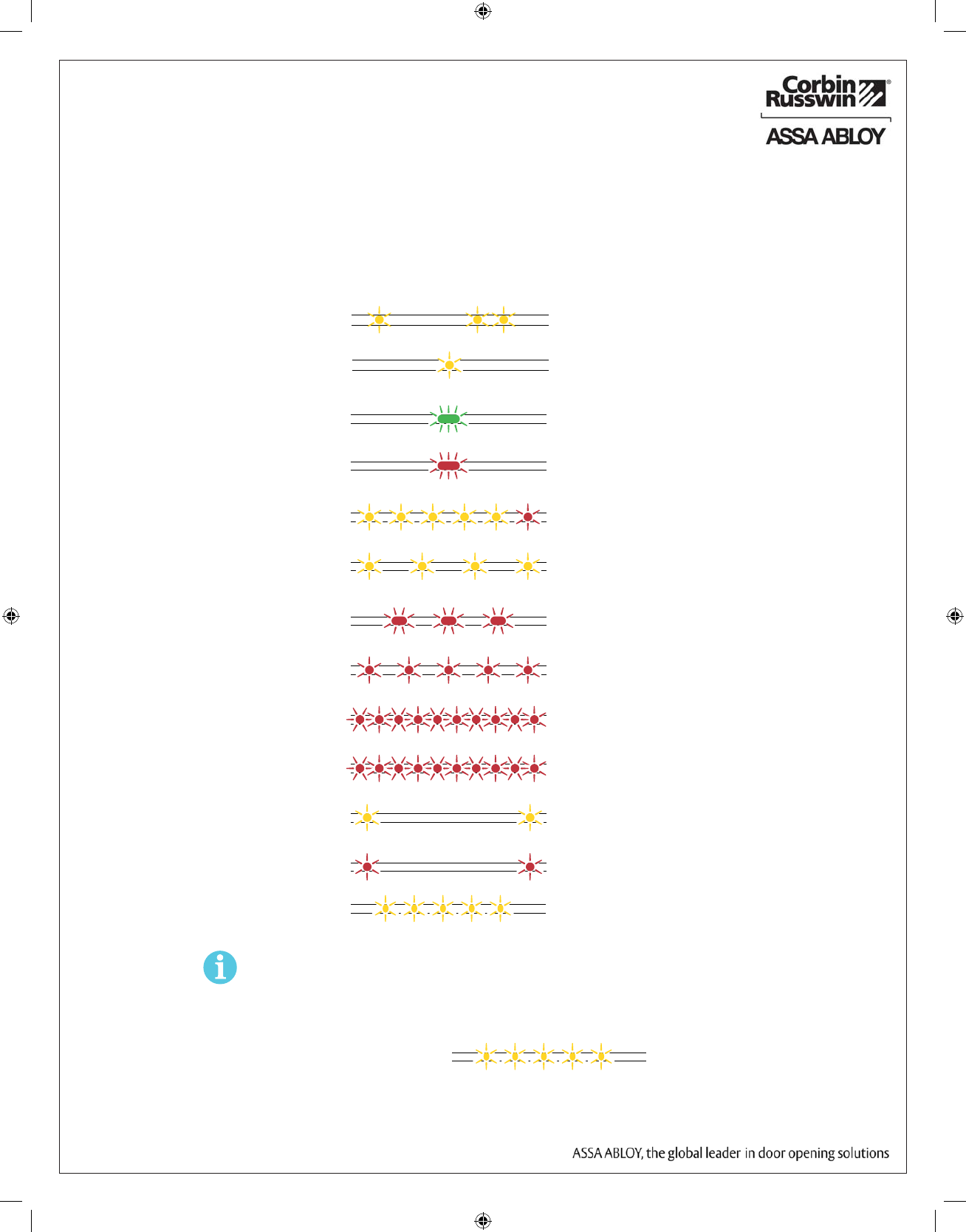 Corbin Russwin®

ASSA ABLOY

ASSA ABLOY, the global leader in door opening solutions